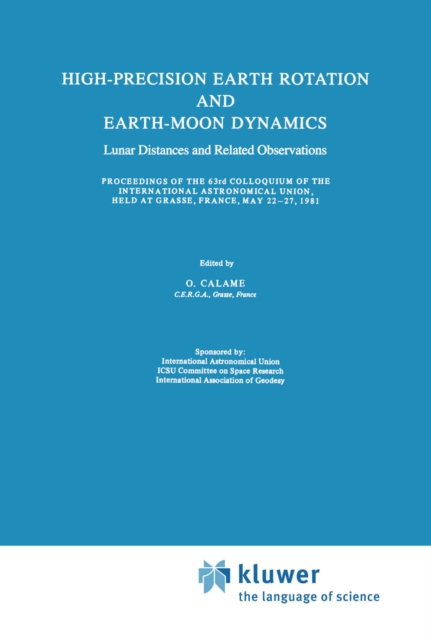 HIGH-PRECISION EARTH ROTATION AND EARTH-MOON DYNAMICS

Lunar Distances and Related Observations

PROCEEDINGS OF THE 63rd COLLOQUIUM OF THE INTERNATIONAL ASTRONOMICAL UNION, HELD AT GRASSE, FRANCE, MAY 22–27, 1981

Edited by

O. CALAME

C.E.R.G.A., Grasse, France

Sponsored by:
International Astronomical Union
ICSU Committee on Space Research
International Association of Geodesy

kluwer
the language of science